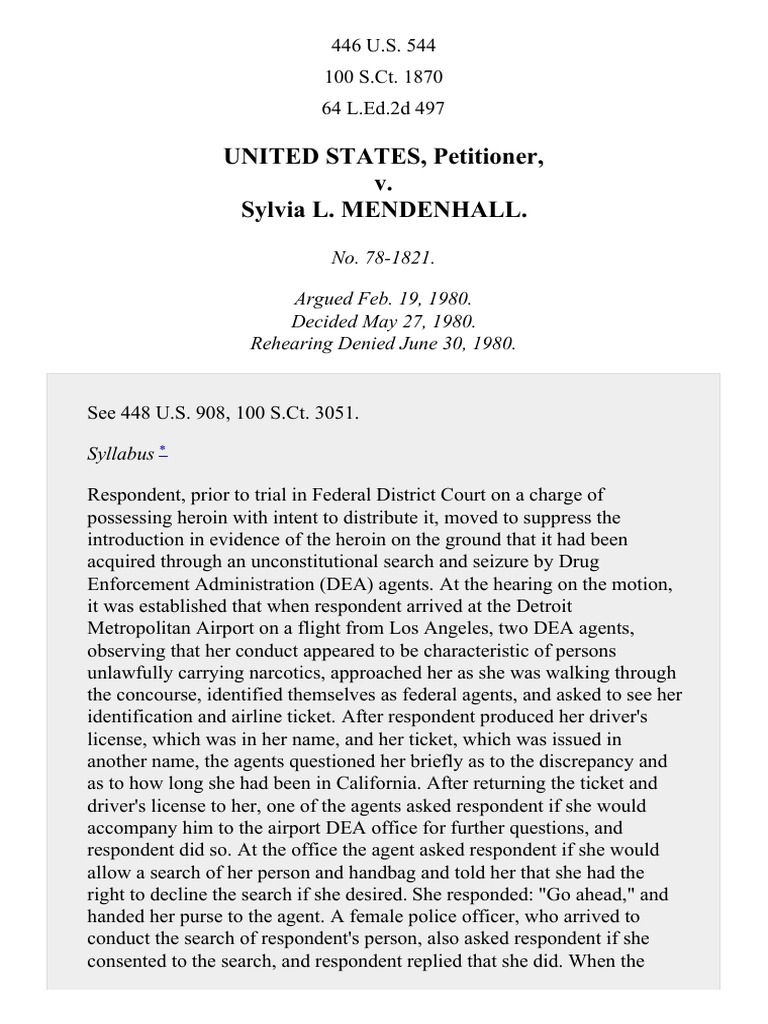 446 U.S. 544
100 S.Ct. 1870
64 L.Ed.2d 497

UNITED STATES, Petitioner,
v.
Sylvia L. MENDENHALL.

No. 78-1821.

Argued Feb. 19, 1980.
Decided May 27, 1980.
Rehearing Denied June 30, 1980.

See 448 U.S. 908, 100 S.Ct. 3051.

Syllabus *

Respondent, prior to trial in Federal District Court on a charge of possessing heroin with intent to distribute it, moved to suppress the introduction in evidence of the heroin on the ground that it had been acquired through an unconstitutional search and seizure by Drug Enforcement Administration (DEA) agents. At the hearing on the motion, it was established that when respondent arrived at the Detroit Metropolitan Airport on a flight from Los Angeles, two DEA agents, observing that her conduct appeared to be characteristic of persons unlawfully carrying narcotics, approached her as she was walking through the concourse, identified themselves as federal agents, and asked to see her identification and airline ticket. After respondent produced her driver's license, which was in her name, and her ticket, which was issued in another name, the agents questioned her briefly as to the discrepancy and as to how long she had been in California. After returning the ticket and driver's license to her, one of the agents asked respondent if she would accompany him to the airport DEA office for further questions, and respondent did so. At the office the agent asked respondent if she would allow a search of her person and handbag and told her that she had the right to decline the search if she desired. She responded: "Go ahead," and handed her purse to the agent. A female police officer, who arrived to conduct the search of respondent's person, also asked respondent if she consented to the search, and respondent replied that she did. When the